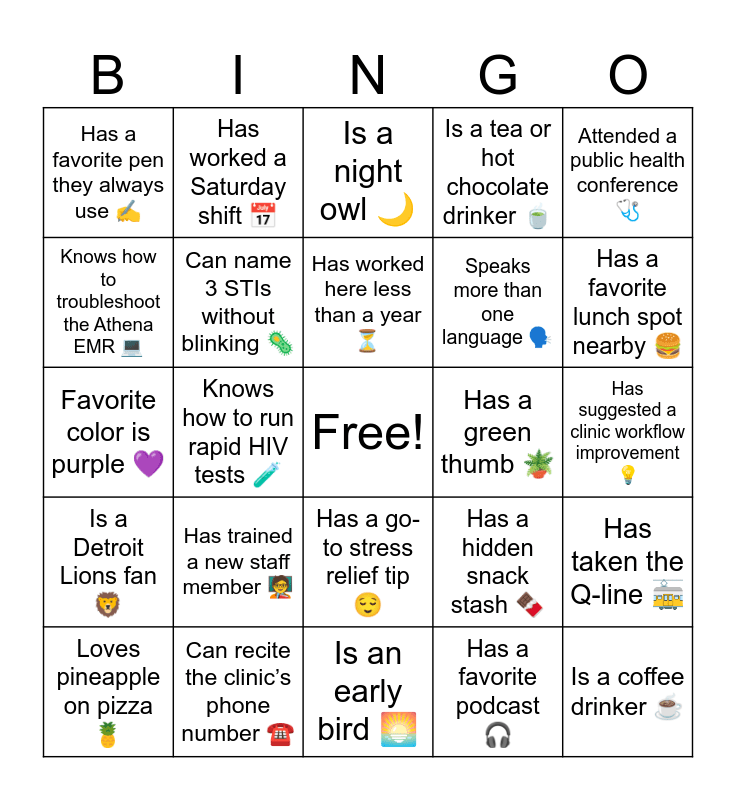 | B | I | N | G | O |
|---|---|---|---|---|
| Has a favorite pen they always use ✍️ | Has worked a Saturday shift 📅 | Is a night owl 🌙 | Is a tea or hot chocolate drinker 🍵 | Attended a public health conference 🩺 |
| Knows how to troubleshoot the Athena EMR 💻 | Can name 3 STIs without blinking 🦠 | Has worked here less than a year ⏳ | Speaks more than one language 🗣️ | Has a favorite lunch spot nearby 🍔 |
| Favorite color is purple 💜 | Knows how to run rapid HIV tests 🧪 | Free! | Has a green thumb 🪴 | Has suggested a clinic workflow improvement 💡 |
| Is a Detroit Lions fan 🦁 | Has trained a new staff member 🧑‍🏫 | Has a go-to stress relief tip 😌 | Has a hidden snack stash 🍫 | Has taken the Q-line 🚋 |
| Loves pineapple on pizza 🍍 | Can recite the clinic's phone number ☎️ | Is an early bird 🌅 | Has a favorite podcast 🎧 | Is a coffee drinker ☕ |